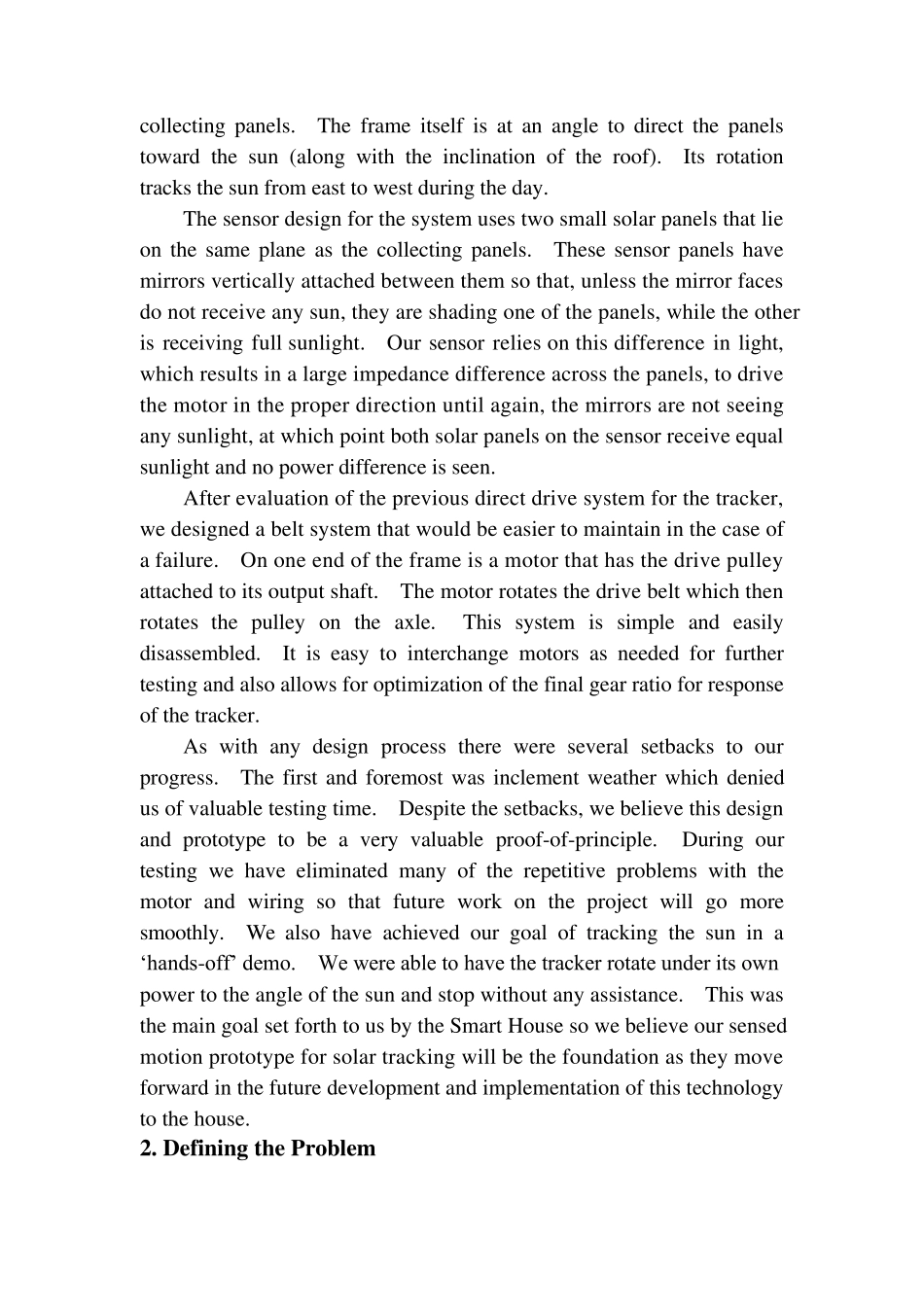 collecting panels. The frame itself is at an angle to direct the panels toward the sun (along with the inclination of the roof). Its rotation tracks the sun from east to west during the day.

The sensor design for the system uses two small solar panels that lie on the same plane as the collecting panels. These sensor panels have mirrors vertically attached between them so that, unless the mirror faces do not receive any sun, they are shading one of the panels, while the other is receiving full sunlight. Our sensor relies on this difference in light, which results in a large impedance difference across the panels, to drive the motor in the proper direction until again, the mirrors are not seeing any sunlight, at which point both solar panels on the sensor receive equal sunlight and no power difference is seen.

After evaluation of the previous direct drive system for the tracker, we designed a belt system that would be easier to maintain in the case of a failure. On one end of the frame is a motor that has the drive pulley attached to its output shaft. The motor rotates the drive belt which then rotates the pulley on the axle. This system is simple and easily disassembled. It is easy to interchange motors as needed for further testing and also allows for optimization of the final gear ratio for response of the tracker.

As with any design process there were several setbacks to our progress. The first and foremost was inclement weather which denied us of valuable testing time. Despite the setbacks, we believe this design and prototype to be a very valuable proof-of-principle. During our testing we have eliminated many of the repetitive problems with the motor and wiring so that future work on the project will go more smoothly. We also have achieved our goal of tracking the sun in a ‘hands-off’ demo. We were able to have the tracker rotate under its own power to the angle of the sun and stop without any assistance. This was the main goal set forth to us by the Smart House so we believe our sensed motion prototype for solar tracking will be the foundation as they move forward in the future development and implementation of this technology to the house.

2. Defining the Problem